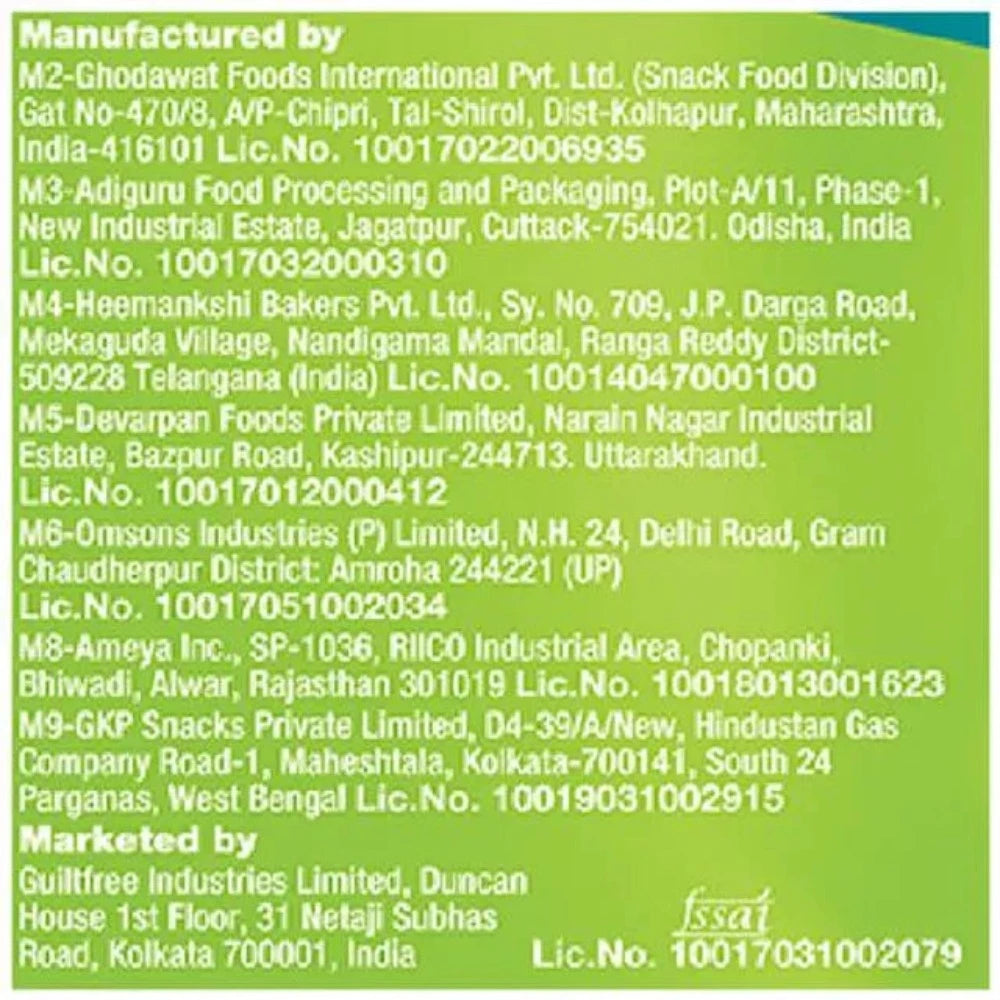 Manufactured by
M2-Ghodawat Foods International Pvt. Ltd. (Snack Food Division), Gat No-470/8, A/P-Chipri, Tal-Shirol, Dist-Kolhapur, Maharashtra, India-416101 Lic.No. 10017022006935
M3-Adiguru Food Processing and Packaging, Plot-A/11, Phase-1, New Industrial Estate, Jagatpur, Cuttack-754021. Odisha, India Lic.No. 10017032000310
M4-Heemankshi Bakers Pvt. Ltd., Sy. No. 709, J.P. Darga Road, Mekaguda Village, Nandigama Mandal, Ranga Reddy District-509228 Telangana (India) Lic.No. 10014047000100
M5-Devarpan Foods Private Limited, Narain Nagar Industrial Estate, Bazpur Road, Kashipur-244713. Uttarakhand. Lic.No. 10017012000412
M6-Omsons Industries (P) Limited, N.H. 24, Delhi Road, Gram Chaudherpur District: Amroha 244221 (UP) Lic.No. 10017051002034
M8-Ameya Inc., SP-1036, RIICO Industrial Area, Chopanki, Bhiwadi, Alwar, Rajasthan 301019 Lic.No. 10018013001623
M9-GKP Snacks Private Limited, D4-39/A/New, Hindustan Gas Company Road-1, Maheshtala, Kolkata-700141, South 24 Parganas, West Bengal Lic.No. 10019031002915
Marketed by
Guiltfree Industries Limited, Duncan House 1st Floor, 31 Netaji Subhas Road, Kolkata 700001, India
fssai
Lic.No. 10017031002079